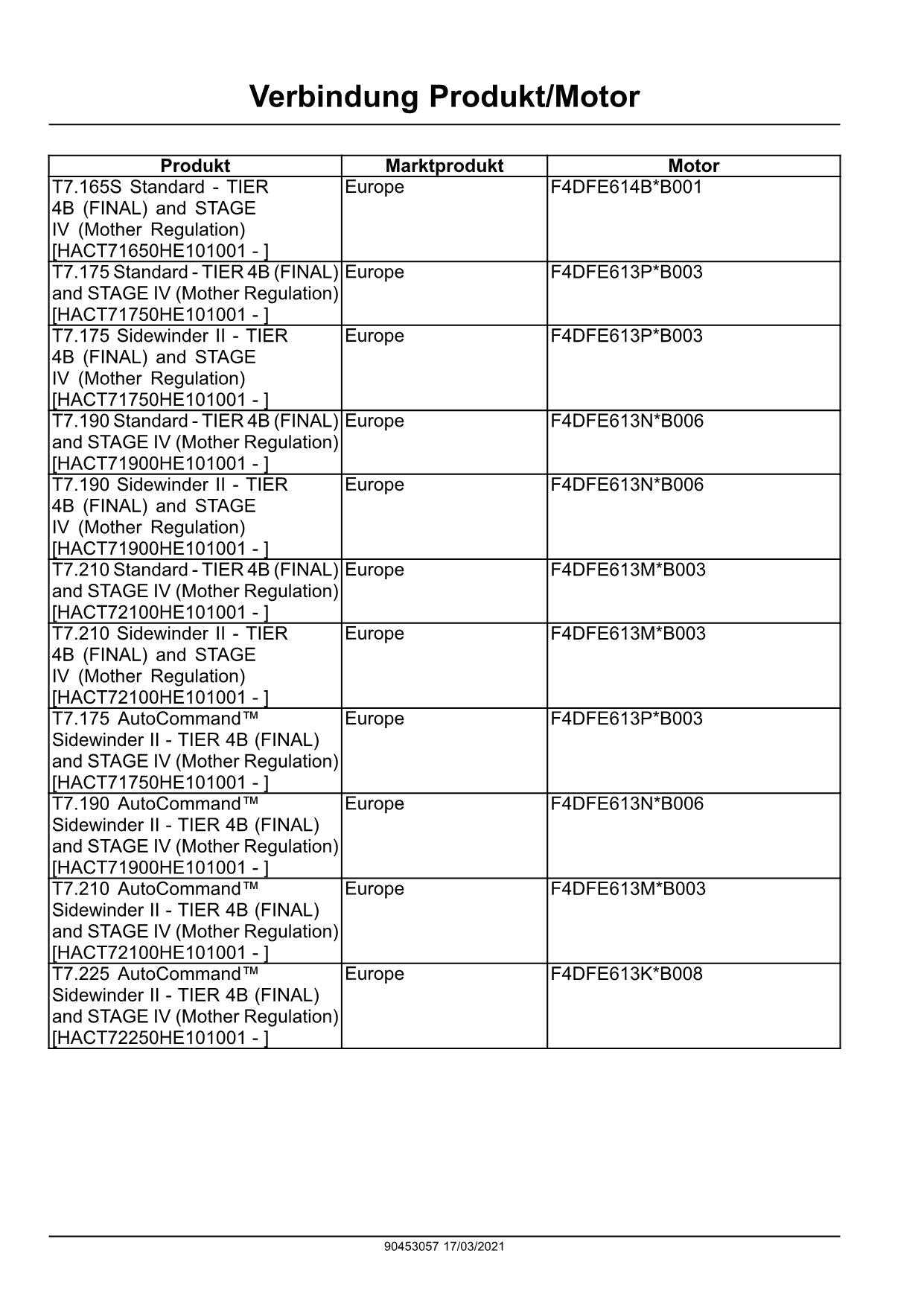 Verbindung Produkt/Motor

| Produkt | Marktprodukt | Motor |
|---|---|---|
| T7.165S Standard - TIER 4B (FINAL) and STAGE IV (Mother Regulation) [HACT71650HE101001 - ] | Europe | F4DFE614B*B001 |
| T7.175 Standard - TIER 4B (FINAL) and STAGE IV (Mother Regulation) [HACT71750HE101001 - ] | Europe | F4DFE613P*B003 |
| T7.175 Sidewinder II - TIER 4B (FINAL) and STAGE IV (Mother Regulation) [HACT71750HE101001 - ] | Europe | F4DFE613P*B003 |
| T7.190 Standard - TIER 4B (FINAL) and STAGE IV (Mother Regulation) [HACT71900HE101001 - ] | Europe | F4DFE613N*B006 |
| T7.190 Sidewinder II - TIER 4B (FINAL) and STAGE IV (Mother Regulation) [HACT71900HE101001 - ] | Europe | F4DFE613N*B006 |
| T7.210 Standard - TIER 4B (FINAL) and STAGE IV (Mother Regulation) [HACT72100HE101001 - ] | Europe | F4DFE613M*B003 |
| T7.210 Sidewinder II - TIER 4B (FINAL) and STAGE IV (Mother Regulation) [HACT72100HE101001 - ] | Europe | F4DFE613M*B003 |
| T7.175 AutoCommand™ Sidewinder II - TIER 4B (FINAL) and STAGE IV (Mother Regulation) [HACT71750HE101001 - ] | Europe | F4DFE613P*B003 |
| T7.190 AutoCommand™ Sidewinder II - TIER 4B (FINAL) and STAGE IV (Mother Regulation) [HACT71900HE101001 - ] | Europe | F4DFE613N*B006 |
| T7.210 AutoCommand™ Sidewinder II - TIER 4B (FINAL) and STAGE IV (Mother Regulation) [HACT72100HE101001 - ] | Europe | F4DFE613M*B003 |
| T7.225 AutoCommand™ Sidewinder II - TIER 4B (FINAL) and STAGE IV (Mother Regulation) [HACT72250HE101001 - ] | Europe | F4DFE613K*B008 |

90453057 17/03/2021